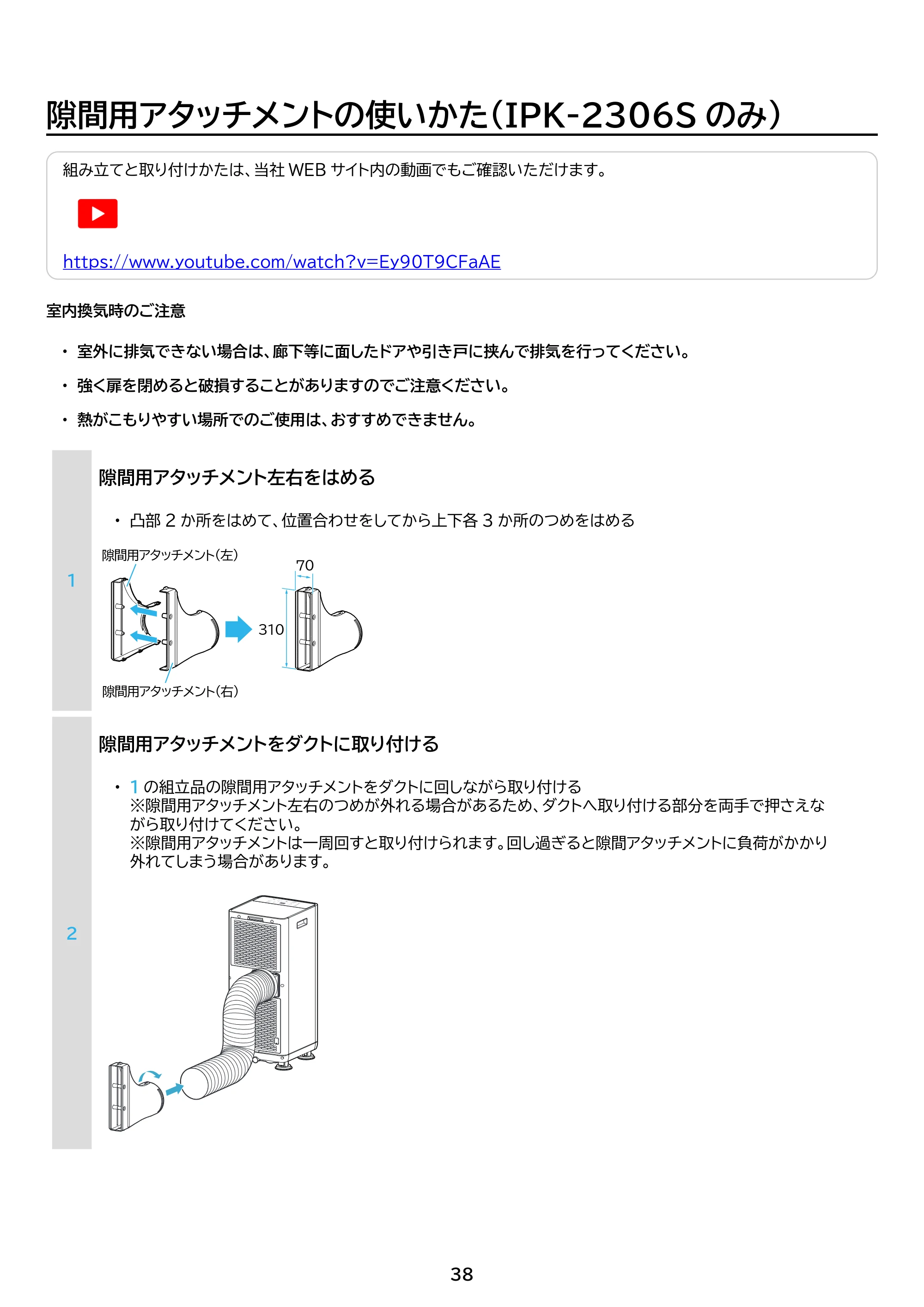 隙間用アタッチメントの使いかた(IPK-2306Sのみ)

組み立てと取り付けかたは、当社WEBサイト内の動画でもご確認いただけます。

https://www.youtube.com/watch?v=Ey90T9CFaAE

室内換気時のご注意

• 室外に排気できない場合は、廊下等に面したドアや引き戸に挟んで排気を行ってください。
• 強く扉を閉めると破損することがありますのでご注意ください。
• 熱がこもりやすい場所でのご使用は、おすすめできません。

1

隙間用アタッチメント左右をはめる

• 凸部2か所をはめて、位置合わせをしてから上下各3か所のつめをはめる

隙間用アタッチメント(左)
70
310
隙間用アタッチメント(右)

2

隙間用アタッチメントをダクトに取り付ける

• 1の組立品の隙間用アタッチメントをダクトに回しながら取り付ける
※隙間用アタッチメント左右のつめが外れる場合があるため、ダクトへ取り付ける部分を両手で押さえながら取り付けてください。
※隙間用アタッチメントは一周回すと取り付けられます。回し過ぎると隙間アタッチメントに負荷がかかり外れてしまう場合があります。

38